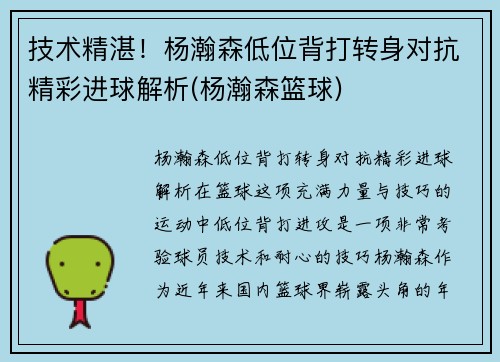 技术精湛！杨瀚森低位背打转身对抗精彩进球解析(杨瀚森篮球)

杨瀚森低位背打转身对抗精彩进球解析在篮球这项充满力量与技巧的运动中低位背打进攻是一项非常考验球员技术和耐心的技巧杨瀚森作为近年来国内篮球界崭露头角的年